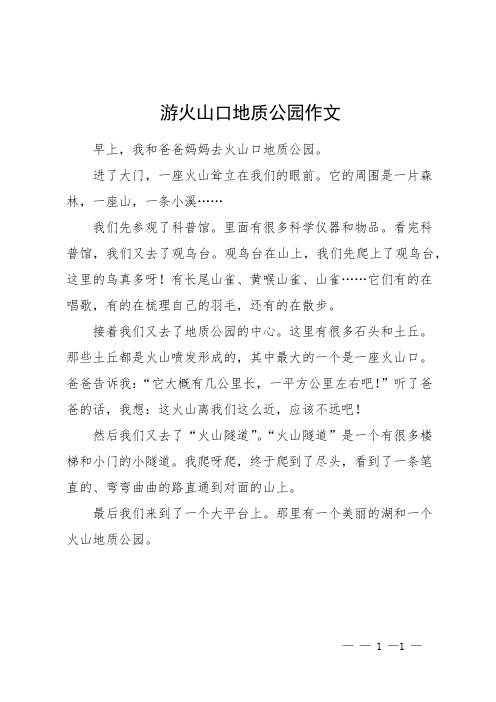 游火山口地质公园作文

早上，我和爸爸妈妈去火山口地质公园。

进了大门，一座火山耸立在我们的眼前。它的周围是一片森林，一座山，一条小溪……

我们先参观了科普馆。里面有很多科学仪器和物品。看完科普馆，我们又去了观鸟台。观鸟台在山上，我们先爬上了观鸟台，这里的鸟真多呀！有长尾山雀、黄喉山雀、山雀……它们有的在唱歌，有的在梳理自己的羽毛，还有的在散步。

接着我们又去了地质公园的中心。这里有很多石头和土丘。那些土丘都是火山喷发形成的，其中最大的一个是一座火山口。爸爸告诉我：“它大概有几公里长，一平方公里左右吧！”听了爸爸的话，我想：这火山离我们这么近，应该不远吧！

然后我们又去了“火山隧道”。“火山隧道”是一个有很多楼梯和小门的小隧道。我爬呀爬，终于爬到了尽头，看到了一条笔直的、弯弯曲曲的路直通到对面的山上。

最后我们来到了一个大平台上。那里有一个美丽的湖和一个火山地质公园。

— — 1 —1 —